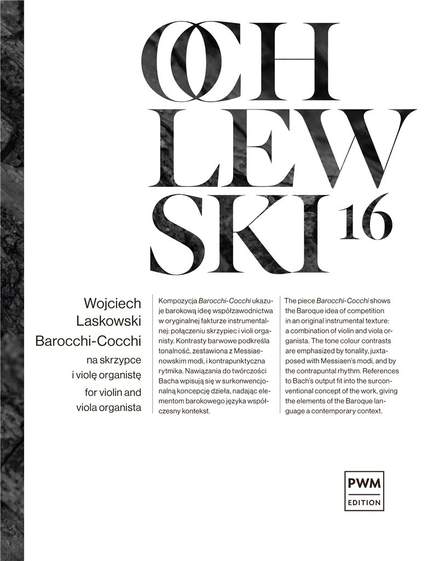 OCH
LEW
SKI 16

Wojciech Laskowski
Barocchi-Cocchi
na skrzypce i violę organistę
for violin and viola organista

Kompozycja Barocchi-Cocchi ukazuje barokową ideę współzawodnictwa w oryginalnej fakturze instrumentalnej: połączeniu skrzypiec i violi organisty. Kontrasty barwowe podkreśla tonalność, zestawiona z Messiaenowskim modi, i kontrapunktyczna rytmika. Nawiązania do twórczości Bacha wpisują się w surkonwencjonalną koncepcję dzieła, nadając elementom barokowego języka współczesny kontekst.

The piece Barocchi-Cocchi shows the Baroque idea of competition in an original instrumental texture: a combination of violin and viola organista. The tone colour contrasts are emphasized by tonality, juxtaposed with Messiaen's modi, and by the contrapuntal rhythm. References to Bach's output fit into the surconventional concept of the work, giving the elements of the Baroque language a contemporary context.

PWM
EDITION